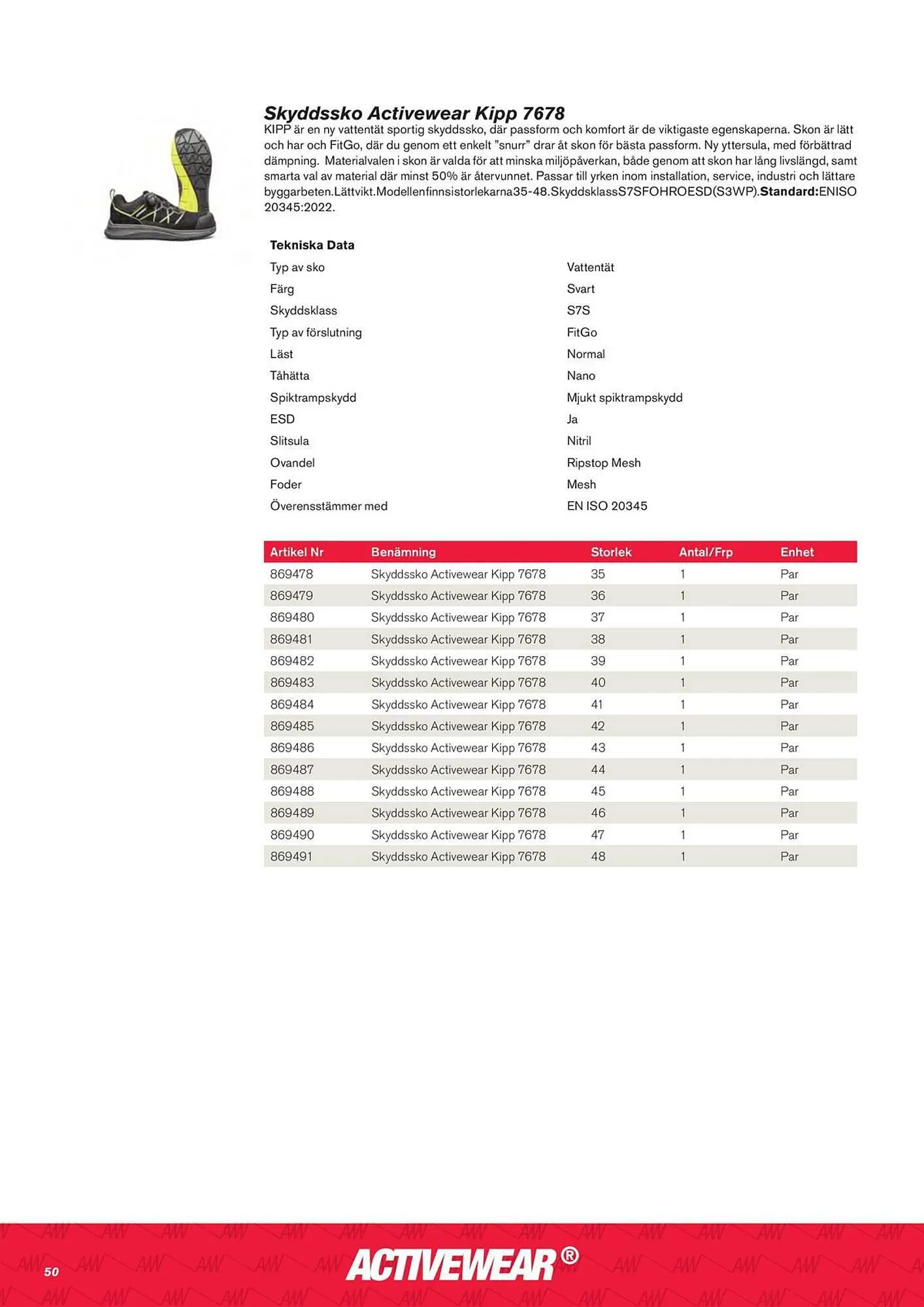 Skyddssko Activewear Kipp 7678
KIPP är en ny vattentät sportig skyddssko, där passform och komfort är de viktigaste egenskaperna. Skon är lätt och har och FitGo, där du genom ett enkelt "snurr" drar åt skon för bästa passform. Ny yttersula, med förbättrad dämpning. Materialvalen i skon är valda för att minska miljöpåverkan, både genom att skon har lång livslängd, samt smarta val av material där minst 50% är återvunnet. Passar till yrken inom installation, service, industri och lättare byggarbeten.Lättvikt.Modellenfinnsistorlekarna35-48.SkyddsklassS7SFOHROESD(S3WP).Standard:ENISO 20345:2022.

Tekniska Data

| | |
|---|---|
| Typ av sko | Vattentät |
| Färg | Svart |
| Skyddsklass | S7S |
| Typ av förslutning | FitGo |
| Läst | Normal |
| Tåhätta | Nano |
| Spiktrampskydd | Mjukt spiktrampskydd |
| ESD | Ja |
| Slitsula | Nitril |
| Ovandel | Ripstop Mesh |
| Foder | Mesh |
| Överensstämmer med | EN ISO 20345 |

| Artikel Nr | Benämning | Storlek | Antal/Frp | Enhet |
|---|---|---|---|---|
| 869478 | Skyddssko Activewear Kipp 7678 | 35 | 1 | Par |
| 869479 | Skyddssko Activewear Kipp 7678 | 36 | 1 | Par |
| 869480 | Skyddssko Activewear Kipp 7678 | 37 | 1 | Par |
| 869481 | Skyddssko Activewear Kipp 7678 | 38 | 1 | Par |
| 869482 | Skyddssko Activewear Kipp 7678 | 39 | 1 | Par |
| 869483 | Skyddssko Activewear Kipp 7678 | 40 | 1 | Par |
| 869484 | Skyddssko Activewear Kipp 7678 | 41 | 1 | Par |
| 869485 | Skyddssko Activewear Kipp 7678 | 42 | 1 | Par |
| 869486 | Skyddssko Activewear Kipp 7678 | 43 | 1 | Par |
| 869487 | Skyddssko Activewear Kipp 7678 | 44 | 1 | Par |
| 869488 | Skyddssko Activewear Kipp 7678 | 45 | 1 | Par |
| 869489 | Skyddssko Activewear Kipp 7678 | 46 | 1 | Par |
| 869490 | Skyddssko Activewear Kipp 7678 | 47 | 1 | Par |
| 869491 | Skyddssko Activewear Kipp 7678 | 48 | 1 | Par |

50 ACTIVEWEAR®